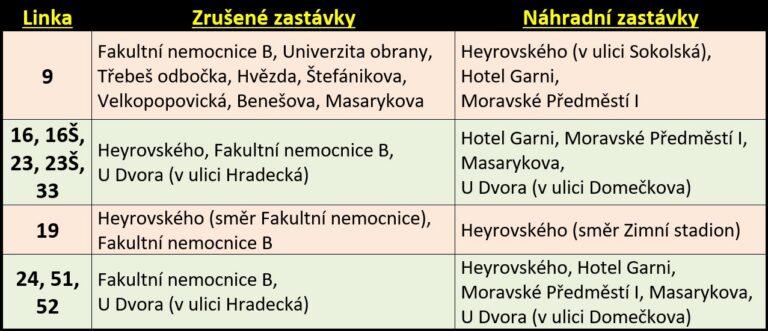 | Linka | Zrušené zastávky | Náhradní zastávky |
|---|---|---|
| 9 | Fakultní nemocnice B, Univerzita obrany, Třebeš odbočka, Hvězda, Štefánikova, Velkopopovická, Benešova, Masarykova | Heyrovského (v ulici Sokolská), Hotel Garni, Moravské Předměstí I |
| 16, 16Š, 23, 23Š, 33 | Heyrovského, Fakultní nemocnice B, U Dvora (v ulici Hradecká) | Hotel Garni, Moravské Předměstí I, Masarykova, U Dvora (v ulici Domečkova) |
| 19 | Heyrovského (směr Fakultní nemocnice), Fakultní nemocnice B | Heyrovského (směr Zimní stadion) |
| 24, 51, 52 | Fakultní nemocnice B, U Dvora (v ulici Hradecká) | Heyrovského, Hotel Garni, Moravské Předměstí I, Masarykova, U Dvora (v ulici Domečkova) |